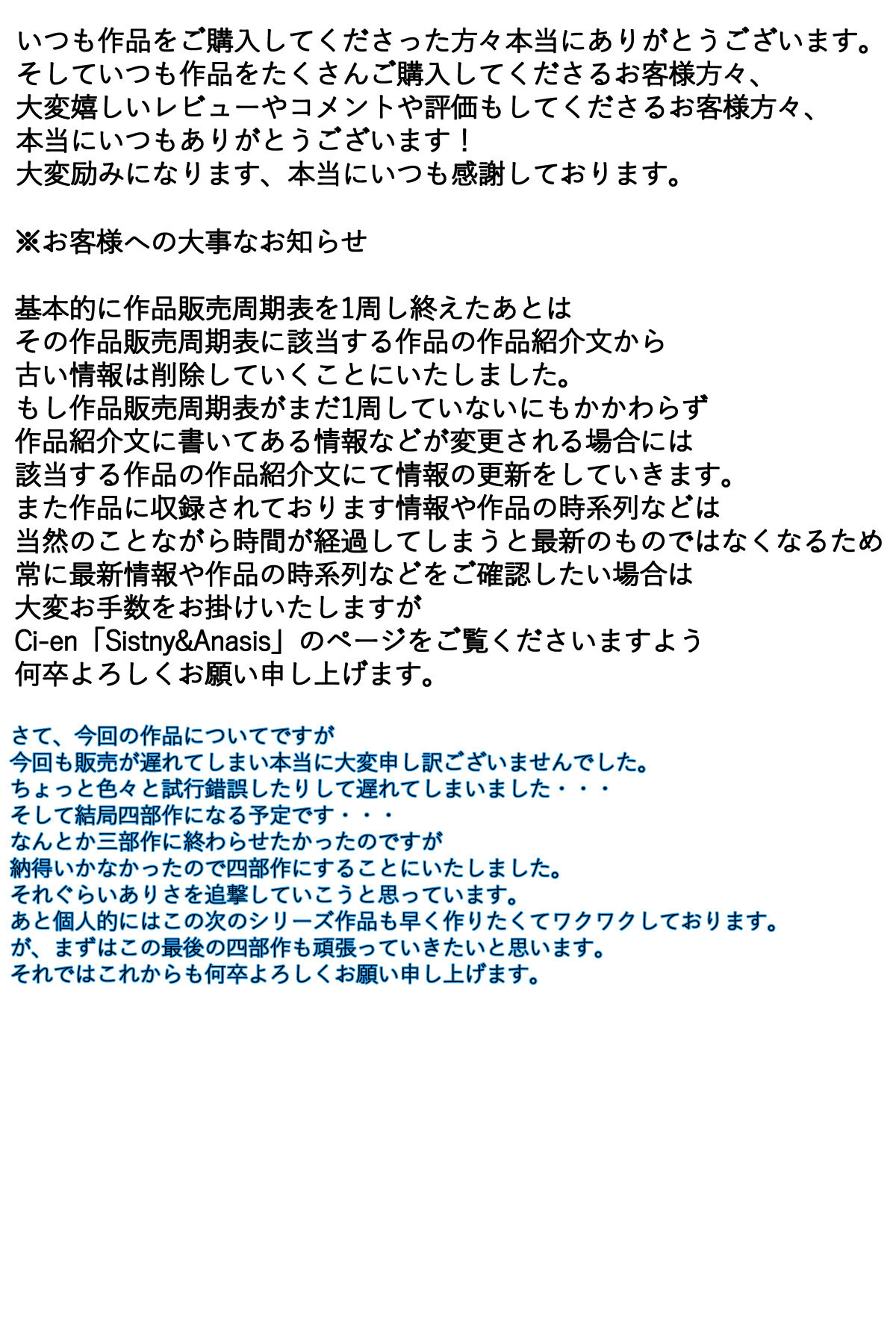 いつも作品をご購入してくださった方々本当にありがとうございます。
そしていつも作品をたくさんご購入してくださるお客様方々、
大変嬉しいレビューやコメントや評価もしてくださるお客様方々、
本当にいつもありがとうございます！
大変励みになります、本当にいつも感謝しております。

※お客様への大事なお知らせ

基本的に作品販売周期表を1周し終えたあとは
その作品販売周期表に該当する作品の作品紹介文から
古い情報は削除していくことにいたしました。
もし作品販売周期表がまだ1周していないにもかかわらず
作品紹介文に書いてある情報などが変更される場合には
該当する作品の作品紹介文にて情報の更新をしていきます。
また作品に収録されております情報や作品の時系列などは
当然のことながら時間が経過してしまうと最新のものではなくなるため
常に最新情報や作品の時系列などをご確認したい場合は
大変お手数をお掛けいたしますが
Ci-en「Sistny&Anasis」のページをご覧くださいますよう
何卒よろしくお願い申し上げます。

さて、今回の作品についてですが
今回も販売が遅れてしまい本当に大変申し訳ございませんでした。
ちょっと色々と試行錯誤したりして遅れてしまいました・・・
そして結局四部作になる予定です・・・
なんとか三部作に終わらせたかったのですが
納得いかなかったので四部作にすることにいたしました。
それぐらいありさを追撃していこうと思っています。
あと個人的にはこの次のシリーズ作品も早く作りたくてワクワクしております。
が、まずはこの最後の四部作も頑張っていきたいと思います。
それではこれからも何卒よろしくお願い申し上げます。